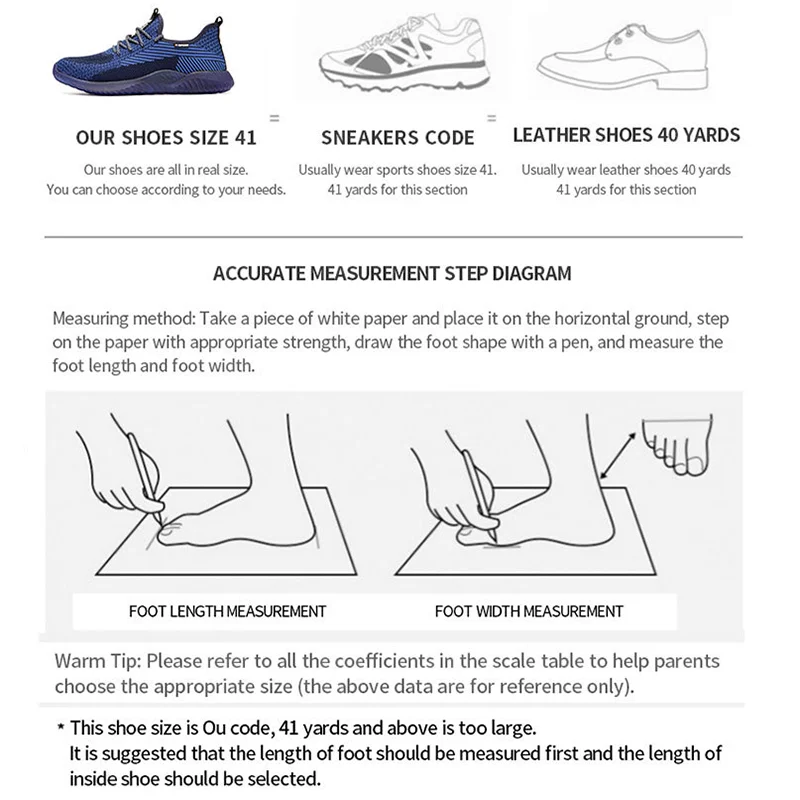 OUR SHOES SIZE 41

Our shoes are all in real size.
You can choose according to your needs.

=

SNEAKERS CODE

Usually wear sports shoes size 41.
41 yards for this section

=

LEATHER SHOES 40 YARDS

Usually wear leather shoes 40 yards
41 yards for this section

ACCURATE MEASUREMENT STEP DIAGRAM

Measuring method: Take a piece of white paper and place it on the horizontal ground, step on the paper with appropriate strength, draw the foot shape with a pen, and measure the foot length and foot width.

FOOT LENGTH MEASUREMENT

FOOT WIDTH MEASUREMENT

Warm Tip: Please refer to all the coefficients in the scale table to help parents choose the appropriate size (the above data are for reference only).

* This shoe size is Ou code, 41 yards and above is too large.
It is suggested that the length of foot should be measured first and the length of inside shoe should be selected.